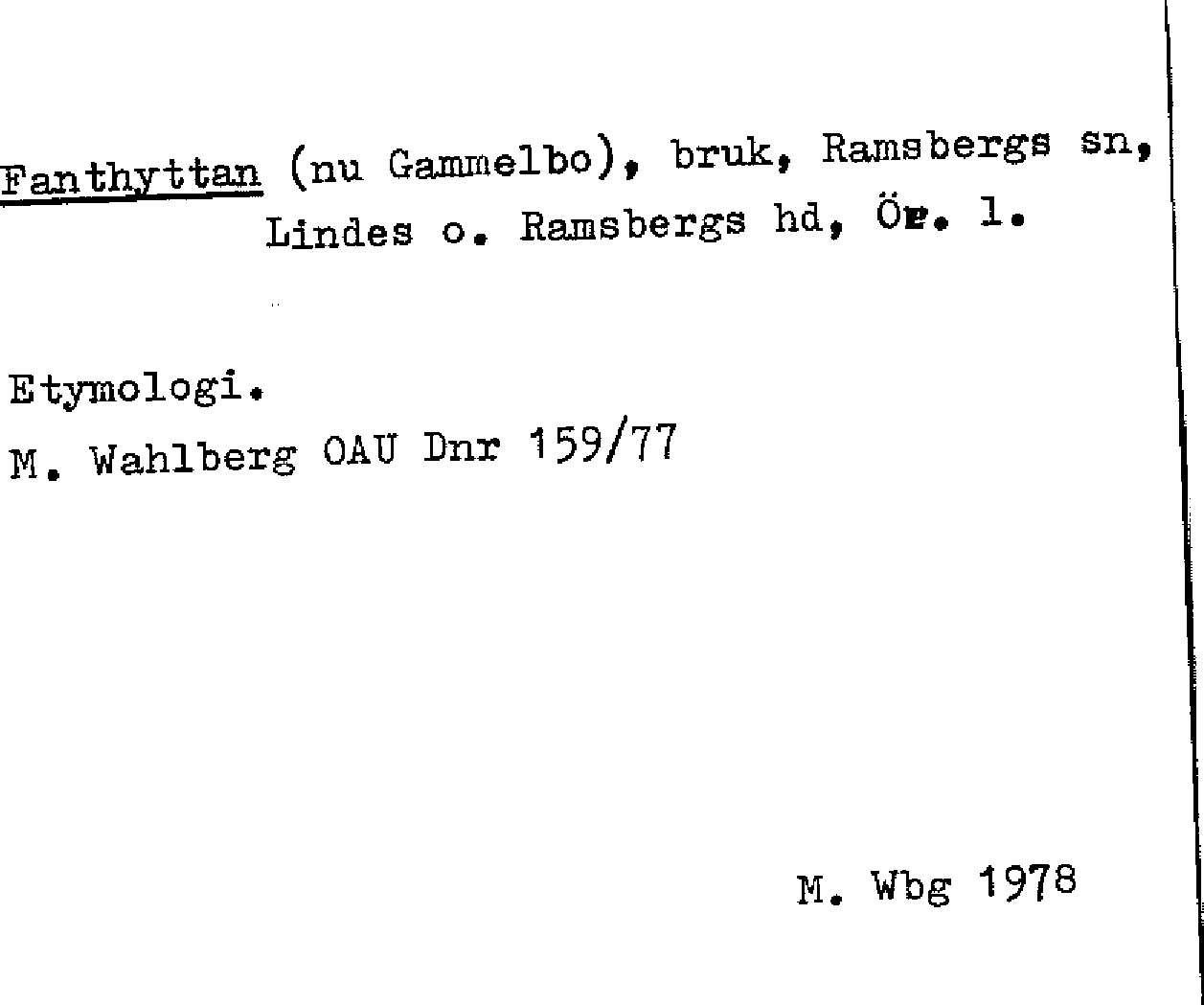 Fanthyttan (nu Gammelbo), bruk, Ramsbergs sn, Lindes o. Ramsbergs hd, Ör. l.

Etymologi.
M. Wahlberg OAU Dnr 159/77

M. Wbg 1978